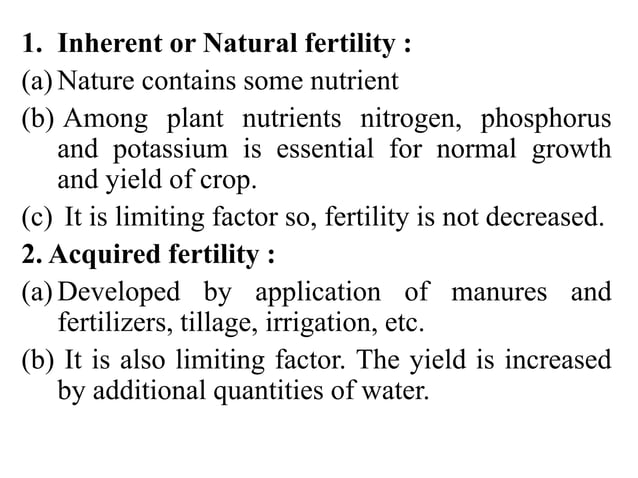 1. Inherent or Natural fertility :

(a) Nature contains some nutrient

(b) Among plant nutrients nitrogen, phosphorus and potassium is essential for normal growth and yield of crop.

(c) It is limiting factor so, fertility is not decreased.

2. Acquired fertility :

(a) Developed by application of manures and fertilizers, tillage, irrigation, etc.

(b) It is also limiting factor. The yield is increased by additional quantities of water.